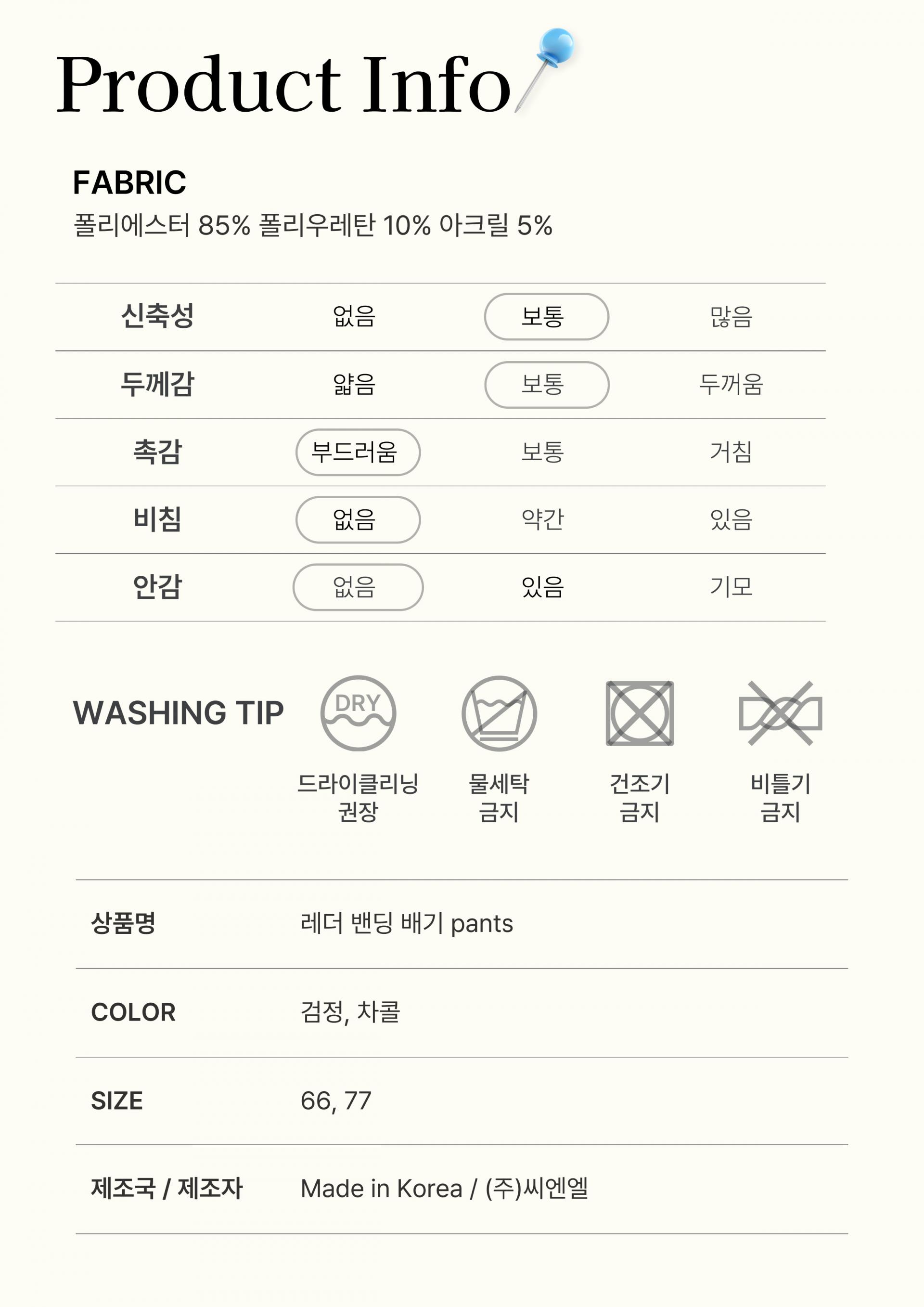 Product Info

FABRIC
폴리에스터 85% 폴리우레탄 10% 아크릴 5%

| 신축성 | 없음 | 보통 | 많음 |
|---|---|---|---|
| 두께감 | 얇음 | 보통 | 두꺼움 |
| 촉감 | 부드러움 | 보통 | 거침 |
| 비침 | 없음 | 약간 | 있음 |
| 안감 | 없음 | 있음 | 기모 |

WASHING TIP

DRY
드라이클리닝 권장

물세탁 금지

건조기 금지

비틀기 금지

| 상품명 | 레더 밴딩 배기 pants |
|---|---|
| COLOR | 검정, 차콜 |
| SIZE | 66, 77 |
| 제조국 / 제조자 | Made in Korea / (주)씨엔엘 |